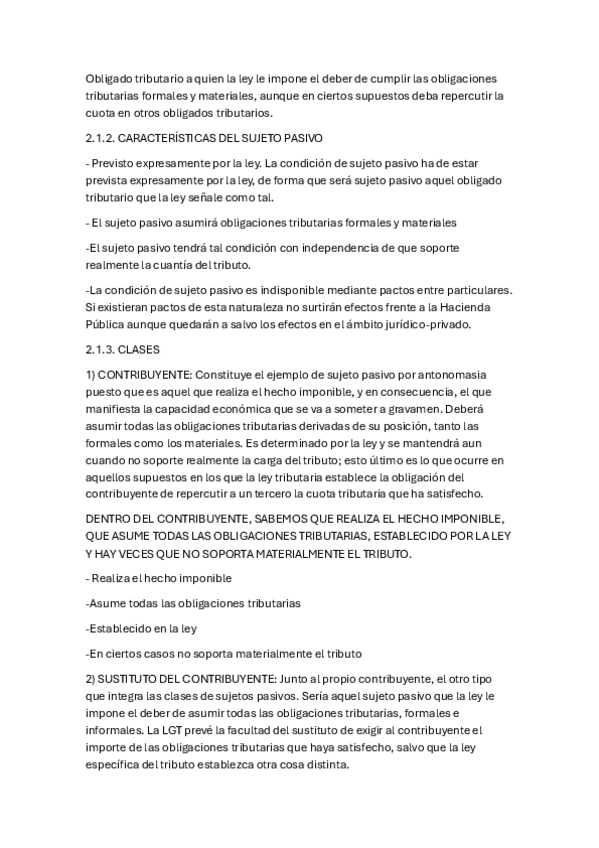 Obligado tributario a quien la ley le impone el deber de cumplir las obligaciones tributarias formales y materiales, aunque en ciertos supuestos deba repercutir la cuota en otros obligados tributarios.

2.1.2. CARACTERÍSTICAS DEL SUJETO PASIVO

- Previsto expresamente por la ley. La condición de sujeto pasivo ha de estar prevista expresamente por la ley, de forma que será sujeto pasivo aquel obligado tributario que la ley señale como tal.

- El sujeto pasivo asumirá obligaciones tributarias formales y materiales

-El sujeto pasivo tendrá tal condición con independencia de que soporte realmente la cuantía del tributo.

-La condición de sujeto pasivo es indisponible mediante pactos entre particulares. Si existieran pactos de esta naturaleza no surtirán efectos frente a la Hacienda Pública aunque quedarán a salvo los efectos en el ámbito jurídico-privado.

2.1.3. CLASES

1) CONTRIBUYENTE: Constituye el ejemplo de sujeto pasivo por antonomasia puesto que es aquel que realiza el hecho imponible, y en consecuencia, el que manifiesta la capacidad económica que se va a someter a gravamen. Deberá asumir todas las obligaciones tributarias derivadas de su posición, tanto las formales como los materiales. Es determinado por la ley y se mantendrá aun cuando no soporte realmente la carga del tributo; esto último es lo que ocurre en aquellos supuestos en los que la ley tributaria establece la obligación del contribuyente de repercutir a un tercero la cuota tributaria que ha satisfecho.

DENTRO DEL CONTRIBUYENTE, SABEMOS QUE REALIZA EL HECHO IMPONIBLE, QUE ASUME TODAS LAS OBLIGACIONES TRIBUTARIAS, ESTABLECIDO POR LA LEY Y HAY VECES QUE NO SOPORTA MATERIALMENTE EL TRIBUTO.

- Realiza el hecho imponible

-Asume todas las obligaciones tributarias

-Establecido en la ley

-En ciertos casos no soporta materialmente el tributo

2) SUSTITUTO DEL CONTRIBUYENTE: Junto al propio contribuyente, el otro tipo que integra las clases de sujetos pasivos. Sería aquel sujeto pasivo que la ley le impone el deber de asumir todas las obligaciones tributarias, formales e informales. La LGT prevé la facultad del sustituto de exigir al contribuyente el importe de las obligaciones tributarias que haya satisfecho, salvo que la ley específica del tributo establezca otra cosa distinta.